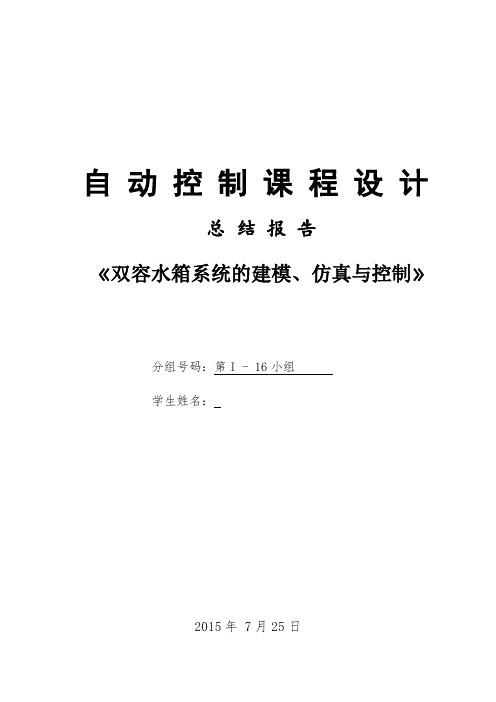 自动控制课程设计

总结报告

《双容水箱系统的建模、仿真与控制》

分组号码：第 I - 16 小组

学生姓名：

2015 年 7 月 25 日